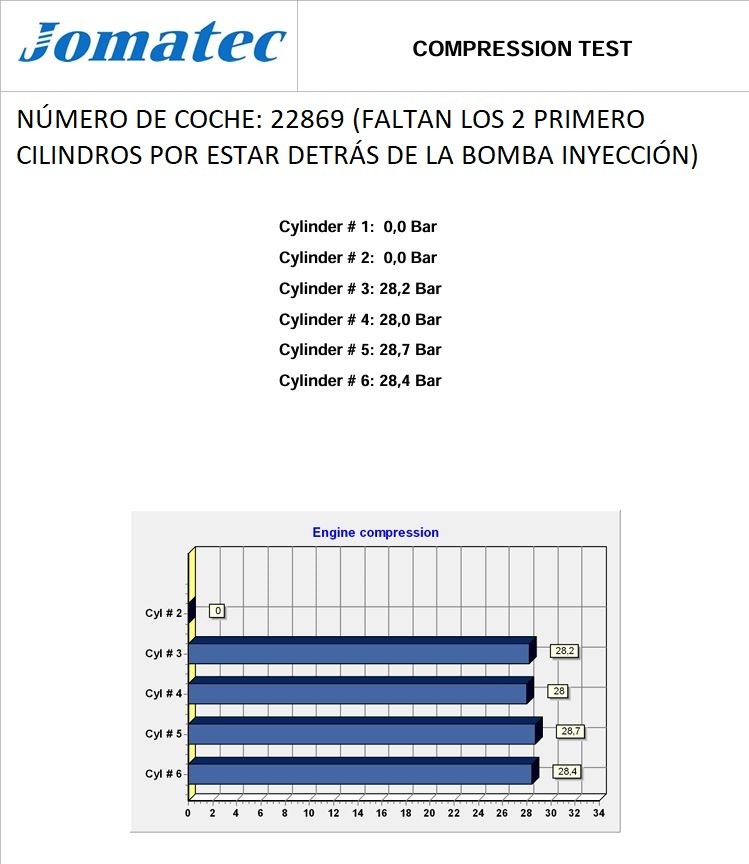 Jomatec

COMPRESSION TEST

NÚMERO DE COCHE: 22869 (FALTAN LOS 2 PRIMERO CILINDROS POR ESTAR DETRÁS DE LA BOMBA INYECCIÓN)

Cylinder # 1: 0,0 Bar
Cylinder # 2: 0,0 Bar
Cylinder # 3: 28,2 Bar
Cylinder # 4: 28,0 Bar
Cylinder # 5: 28,7 Bar
Cylinder # 6: 28,4 Bar

Engine compression

Cyl # 2
0
Cyl # 3
28,2
Cyl # 4
28
Cyl # 5
28,7
Cyl # 6
28,4

0 2 4 6 8 10 12 14 16 18 20 22 24 26 28 30 32 34